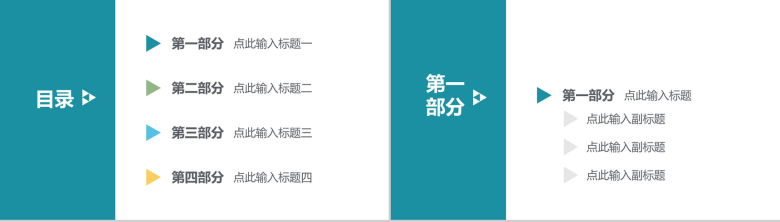 目录

第一部分 点此输入标题一

第二部分 点此输入标题二

第三部分 点此输入标题三

第四部分 点此输入标题四

第一部分

第一部分 点此输入标题

点此输入副标题

点此输入副标题

点此输入副标题